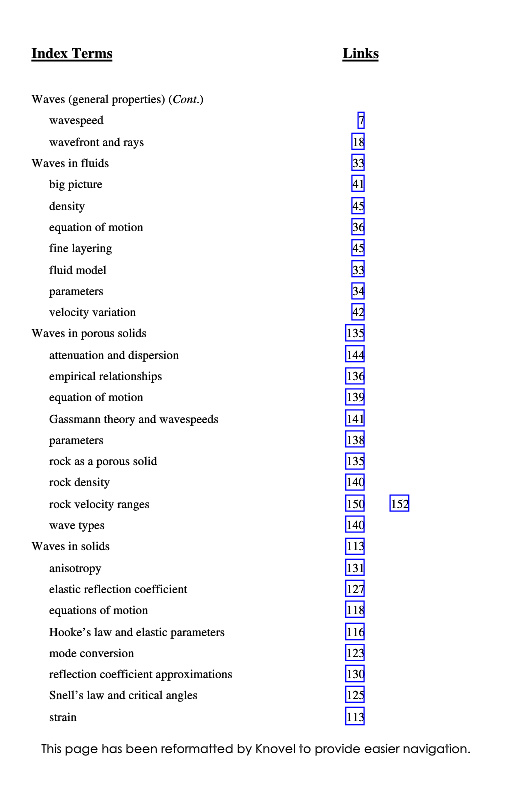 | Index Terms | Links | |
|---|---|---|
| Waves (general properties) (*Cont.*) | | |
| wavespeed | 7 | |
| wavefront and rays | 18 | |
| Waves in fluids | 33 | |
| big picture | 41 | |
| density | 45 | |
| equation of motion | 36 | |
| fine layering | 45 | |
| fluid model | 33 | |
| parameters | 34 | |
| velocity variation | 42 | |
| Waves in porous solids | 135 | |
| attenuation and dispersion | 144 | |
| empirical relationships | 136 | |
| equation of motion | 139 | |
| Gassmann theory and wavespeeds | 141 | |
| parameters | 138 | |
| rock as a porous solid | 135 | |
| rock density | 140 | |
| rock velocity ranges | 150 | 152 |
| wave types | 140 | |
| Waves in solids | 113 | |
| anisotropy | 131 | |
| elastic reflection coefficient | 127 | |
| equations of motion | 118 | |
| Hooke's law and elastic parameters | 116 | |
| mode conversion | 123 | |
| reflection coefficient approximations | 130 | |
| Snell's law and critical angles | 125 | |
| strain | 113 | |

This page has been reformatted by Knovel to provide easier navigation.